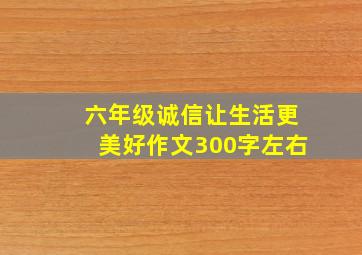 六年级诚信让生活更美好作文300字左右